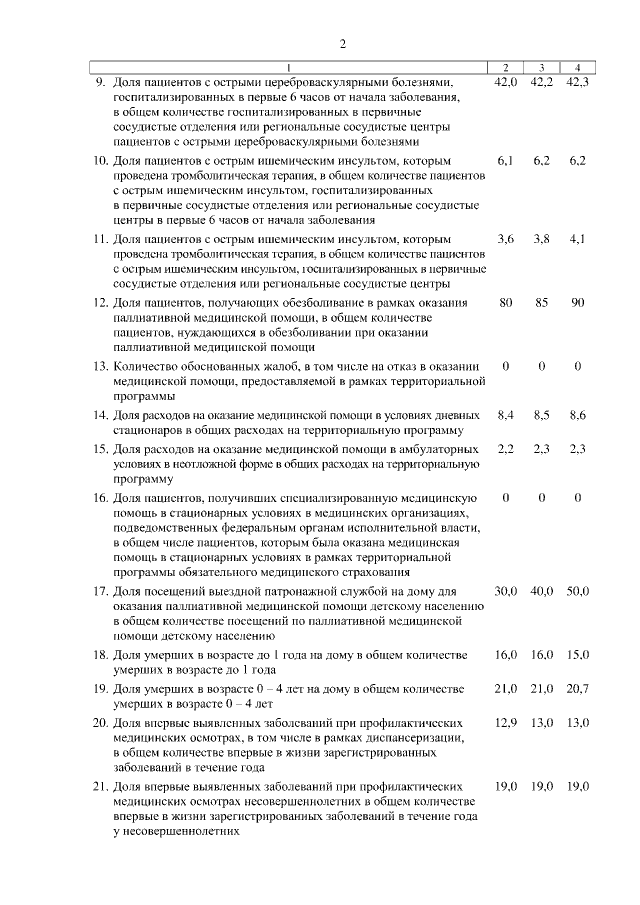 2

| 1 | 2 | 3 | 4 |
|---|---|---|---|
| 9. Доля пациентов с острыми цереброваскулярными болезнями, госпитализированных в первые 6 часов от начала заболевания, в общем количестве госпитализированных в первичные сосудистые отделения или региональные сосудистые центры пациентов с острыми цереброваскулярными болезнями | 42,0 | 42,2 | 42,3 |
| 10. Доля пациентов с острым ишемическим инсультом, которым проведена тромболитическая терапия, в общем количестве пациентов с острым ишемическим инсультом, госпитализированных в первичные сосудистые отделения или региональные сосудистые центры в первые 6 часов от начала заболевания | 6,1 | 6,2 | 6,2 |
| 11. Доля пациентов с острым ишемическим инсультом, которым проведена тромболитическая терапия, в общем количестве пациентов с острым ишемическим инсультом, госпитализированных в первичные сосудистые отделения или региональные сосудистые центры | 3,6 | 3,8 | 4,1 |
| 12. Доля пациентов, получающих обезболивание в рамках оказания паллиативной медицинской помощи, в общем количестве пациентов, нуждающихся в обезболивании при оказании паллиативной медицинской помощи | 80 | 85 | 90 |
| 13. Количество обоснованных жалоб, в том числе на отказ в оказании медицинской помощи, предоставляемой в рамках территориальной программы | 0 | 0 | 0 |
| 14. Доля расходов на оказание медицинской помощи в условиях дневных стационаров в общих расходах на территориальную программу | 8,4 | 8,5 | 8,6 |
| 15. Доля расходов на оказание медицинской помощи в амбулаторных условиях в неотложной форме в общих расходах на территориальную программу | 2,2 | 2,3 | 2,3 |
| 16. Доля пациентов, получивших специализированную медицинскую помощь в стационарных условиях в медицинских организациях, подведомственных федеральным органам исполнительной власти, в общем числе пациентов, которым была оказана медицинская помощь в стационарных условиях в рамках территориальной программы обязательного медицинского страхования | 0 | 0 | 0 |
| 17. Доля посещений выездной патронажной службой на дому для оказания паллиативной медицинской помощи детскому населению в общем количестве посещений по паллиативной медицинской помощи детскому населению | 30,0 | 40,0 | 50,0 |
| 18. Доля умерших в возрасте до 1 года на дому в общем количестве умерших в возрасте до 1 года | 16,0 | 16,0 | 15,0 |
| 19. Доля умерших в возрасте 0 – 4 лет на дому в общем количестве умерших в возрасте 0 – 4 лет | 21,0 | 21,0 | 20,7 |
| 20. Доля впервые выявленных заболеваний при профилактических медицинских осмотрах, в том числе в рамках диспансеризации, в общем количестве впервые в жизни зарегистрированных заболеваний в течение года | 12,9 | 13,0 | 13,0 |
| 21. Доля впервые выявленных заболеваний при профилактических медицинских осмотрах несовершеннолетних в общем количестве впервые в жизни зарегистрированных заболеваний в течение года у несовершеннолетних | 19,0 | 19,0 | 19,0 |